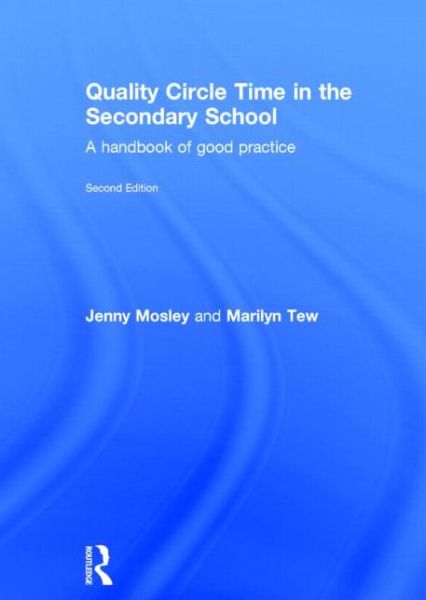 Quality Circle Time in the Secondary School

A handbook of good practice

Second Edition

Jenny Mosley and Marilyn Tew

ROUTLEDGE